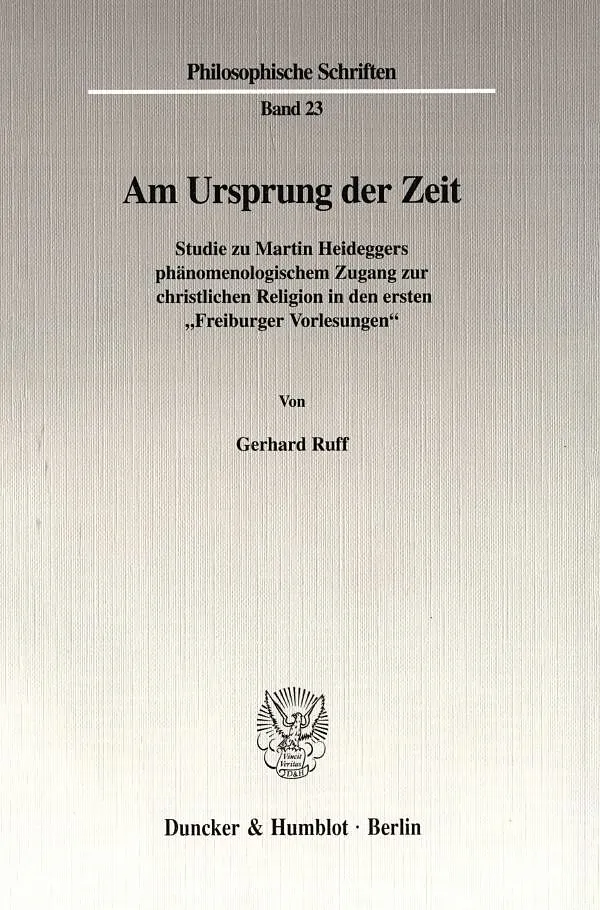 Philosophische Schriften

Band 23

Am Ursprung der Zeit

Studie zu Martin Heideggers phänomenologischem Zugang zur christlichen Religion in den ersten „Freiburger Vorlesungen“

Von

Gerhard Ruff

Duncker & Humblot · Berlin